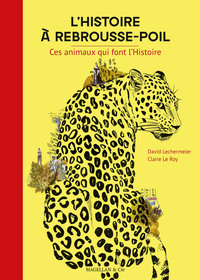 L'HISTOIRE
À REBROUSSE-POIL

Ces animaux qui font l'Histoire

David Lechermeier
Claire Le Roy

MAGELLAN & Cie